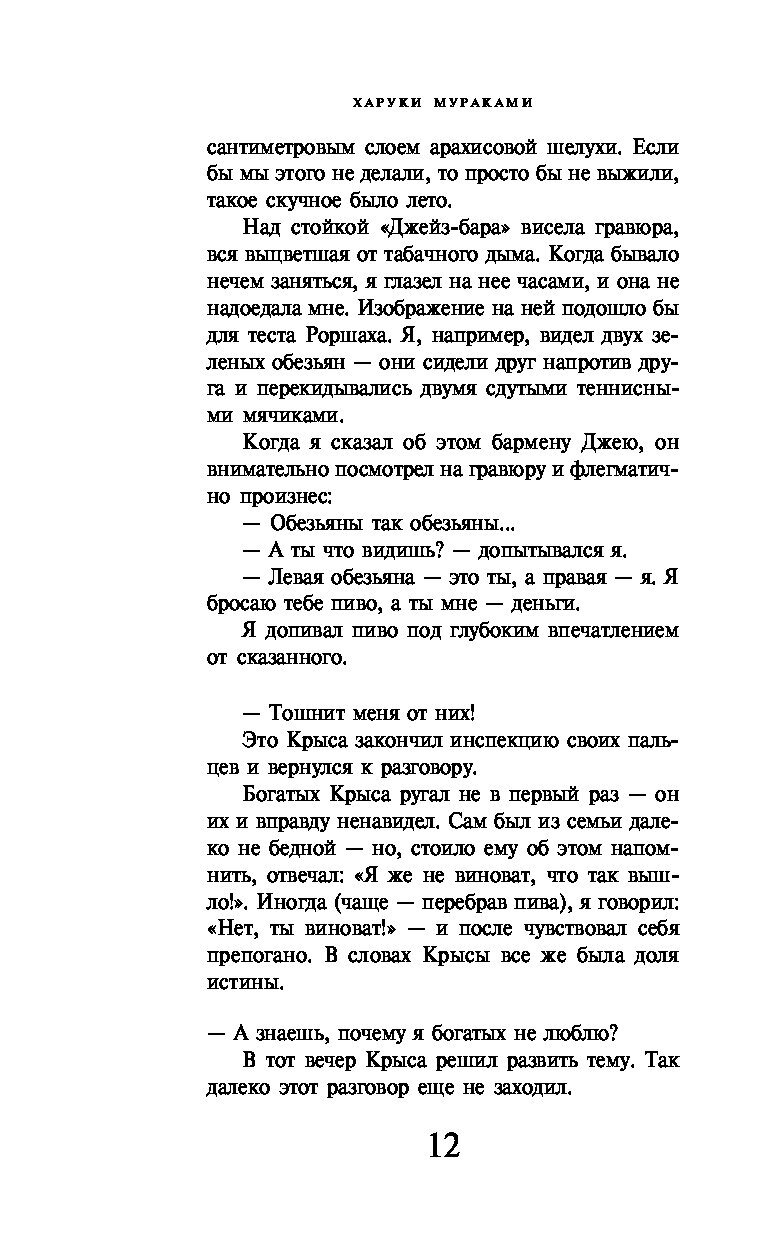 ХАРУКИ МУРАКАМИ

сантиметровым слоем арахисовой шелухи. Если бы мы этого не делали, то просто бы не выжили, такое скучное было лето.

Над стойкой «Джейз-бара» висела гравюра, вся выцветшая от табачного дыма. Когда бывало нечем заняться, я глазел на нее часами, и она не надоедала мне. Изображение на ней подошло бы для теста Роршаха. Я, например, видел двух зеленых обезьян — они сидели друг напротив друга и перекидывались двумя сдутыми теннисными мячиками.

Когда я сказал об этом бармену Джею, он внимательно посмотрел на гравюру и флегматично произнес:

— Обезьяны так обезьяны...

— А ты что видишь? — допытывался я.

— Левая обезьяна — это ты, а правая — я. Я бросаю тебе пиво, а ты мне — деньги.

Я допивал пиво под глубоким впечатлением от сказанного.

— Тошнит меня от них!

Это Крыса закончил инспекцию своих пальцев и вернулся к разговору.

Богатых Крыса ругал не в первый раз — он их и вправду ненавидел. Сам был из семьи далеко не бедной — но, стоило ему об этом напомнить, отвечал: «Я же не виноват, что так вышло!». Иногда (чаще — перебрав пива), я говорил: «Нет, ты виноват!» — и после чувствовал себя препогано. В словах Крысы все же была доля истины.

— А знаешь, почему я богатых не люблю?

В тот вечер Крыса решил развить тему. Так далеко этот разговор еще не заходил.

12